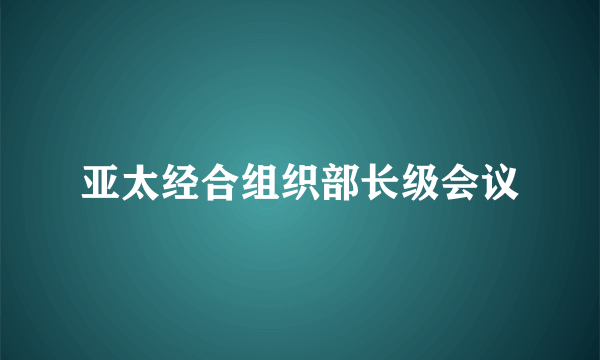 亚太经合组织部长级会议